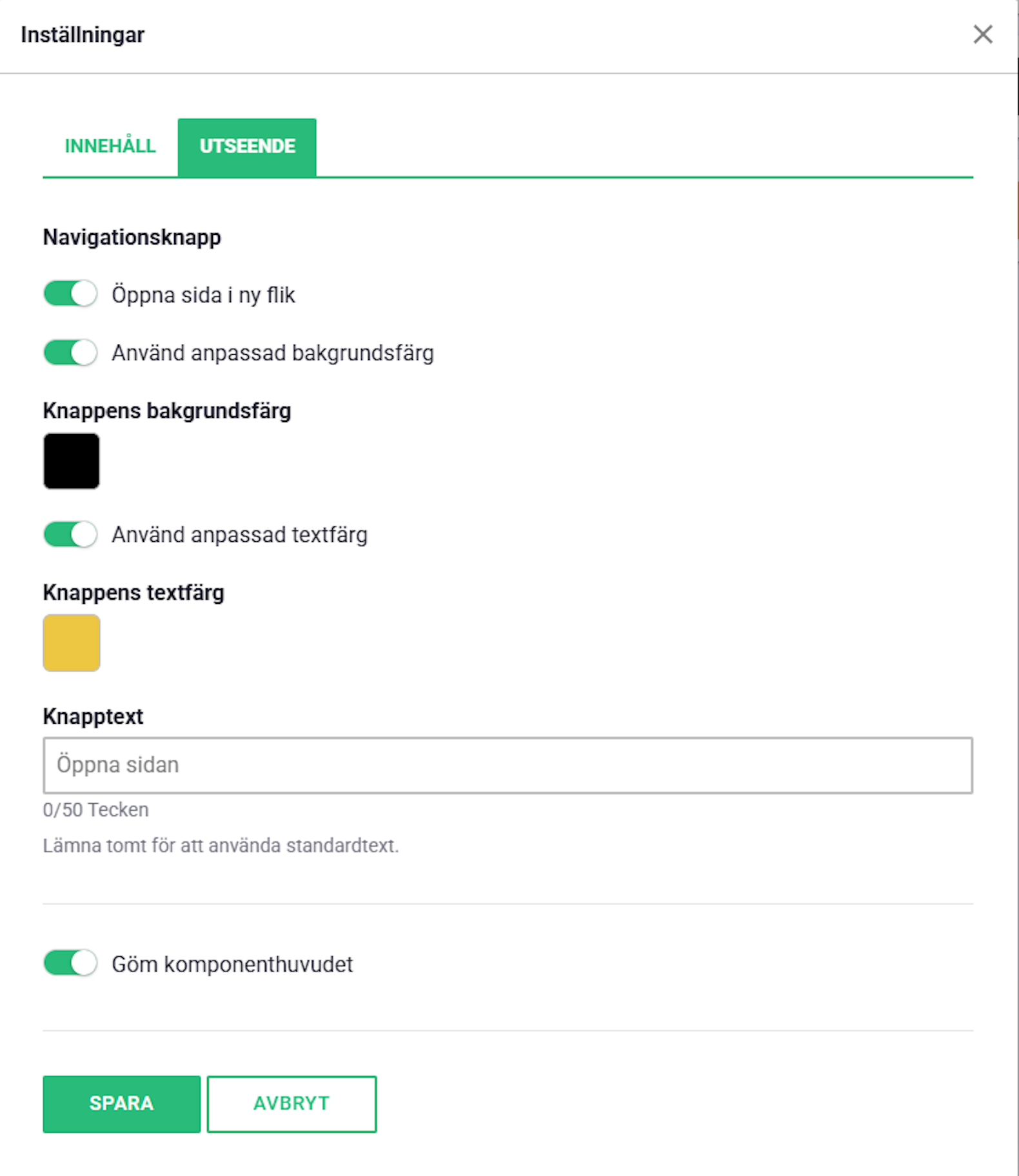 Inställningar

INNEHÅLL

UTSEENDE

Navigationsknapp

Öppna sida i ny flik

Använd anpassad bakgrundsfärg

Knappens bakgrundsfärg

Använd anpassad textfärg

Knappens textfärg

Knapptext

Öppna sidan

0/50 Tecken

Lämna tomt för att använda standardtext.

Göm komponenthuvudet

SPARA

AVBRYT